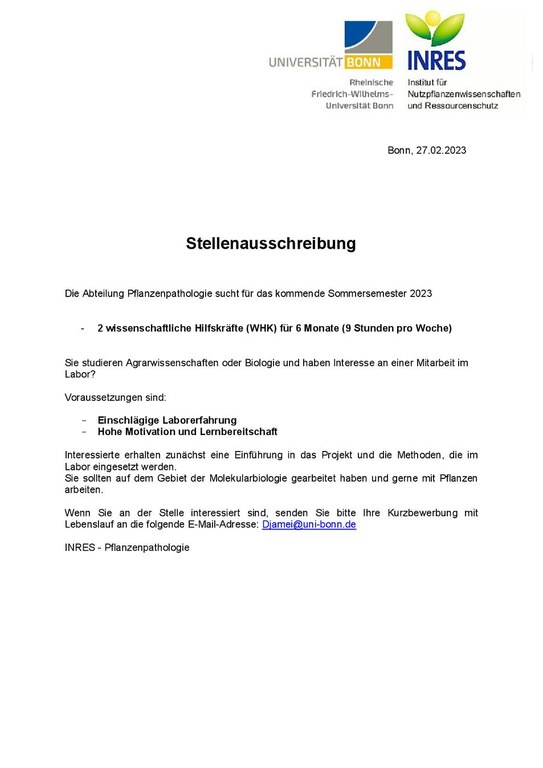 UNIVERSITÄT BONN

Rheinische Friedrich-Wilhelms-Universität Bonn

INRES

Institut für Nutzpflanzenwissenschaften und Ressourcenschutz

Bonn, 27.02.2023

Stellenausschreibung

Die Abteilung Pflanzenpathologie sucht für das kommende Sommersemester 2023

- 2 wissenschaftliche Hilfskräfte (WHK) für 6 Monate (9 Stunden pro Woche)

Sie studieren Agrarwissenschaften oder Biologie und haben Interesse an einer Mitarbeit im Labor?

Voraussetzungen sind:

- Einschlägige Laborerfahrung
- Hohe Motivation und Lernbereitschaft

Interessierte erhalten zunächst eine Einführung in das Projekt und die Methoden, die im Labor eingesetzt werden.
Sie sollten auf dem Gebiet der Molekularbiologie gearbeitet haben und gerne mit Pflanzen arbeiten.

Wenn Sie an der Stelle interessiert sind, senden Sie bitte Ihre Kurzbewerbung mit Lebenslauf an die folgende E-Mail-Adresse: Djamei@uni-bonn.de

INRES - Pflanzenpathologie